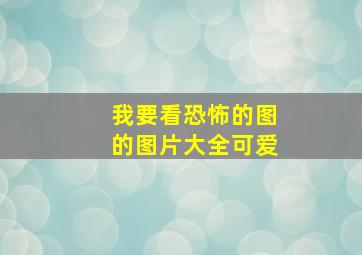 我要看恐怖的图的图片大全可爱